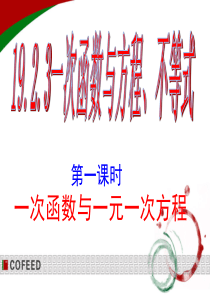 19.2.3一次函数与方程、不等式

第一课时

一次函数与一元一次方程

COFEED